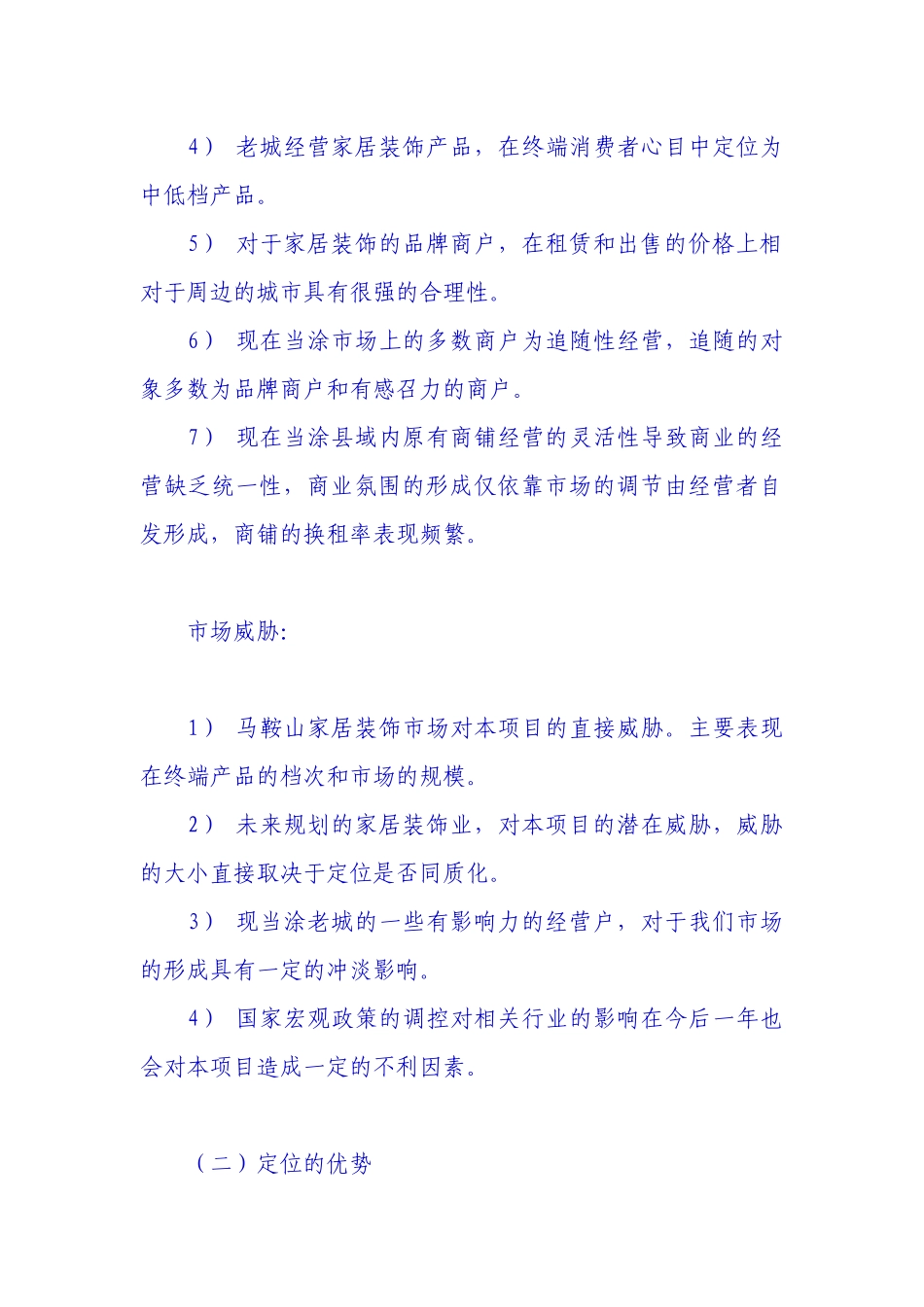 4） 老城经营家居装饰产品，在终端消费者心目中定位为中低档产品。

5） 对于家居装饰的品牌商户，在租赁和出售的价格上相对于周边的城市具有很强的合理性。

6） 现在当涂市场上的多数商户为追随性经营，追随的对象多数为品牌商户和有感召力的商户。

7） 现在当涂县域内原有商铺经营的灵活性导致商业的经营缺乏统一性，商业氛围的形成仅依靠市场的调节由经营者自发形成，商铺的换租率表现频繁。

市场威胁:

1） 马鞍山家居装饰市场对本项目的直接威胁。主要表现在终端产品的档次和市场的规模。

2） 未来规划的家居装饰业，对本项目的潜在威胁，威胁的大小直接取决于定位是否同质化。

3） 现当涂老城的一些有影响力的经营户，对于我们市场的形成具有一定的冲淡影响。

4） 国家宏观政策的调控对相关行业的影响在今后一年也会对本项目造成一定的不利因素。

（二）定位的优势